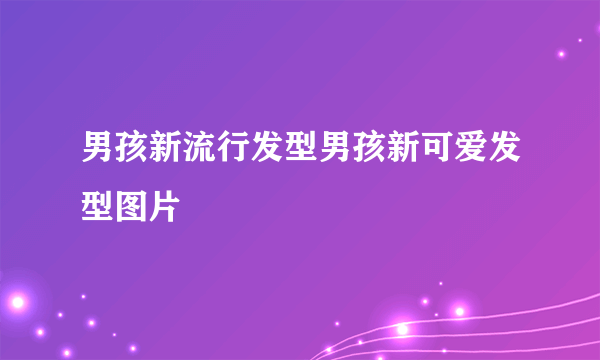 男孩新流行发型男孩新可爱发型图片